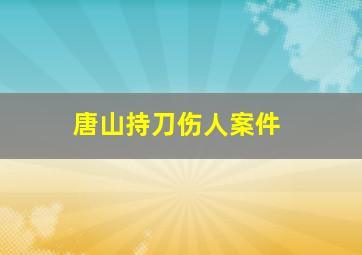 唐山持刀伤人案件